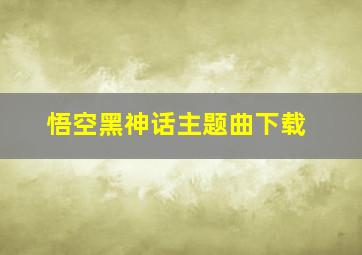 悟空黑神话主题曲下载